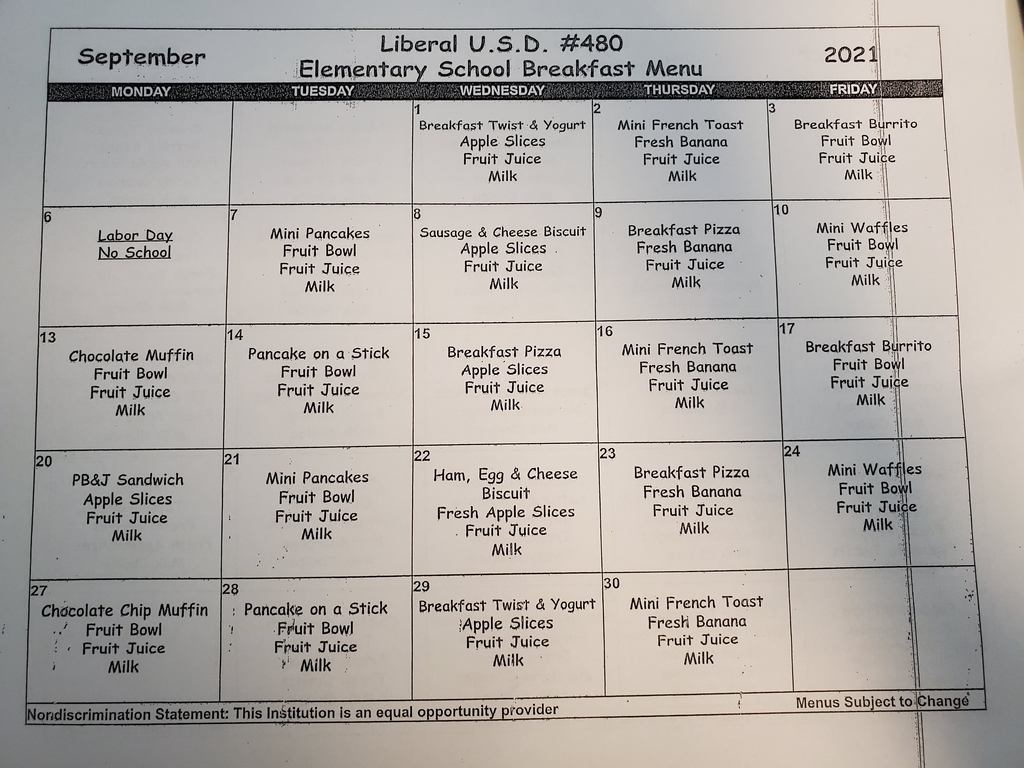 September

Liberal U.S.D. #480
Elementary School Breakfast Menu

2021

| MONDAY | TUESDAY | WEDNESDAY | THURSDAY | FRIDAY |
|---|---|---|---|---|
| | | 1 Breakfast Twist & Yogurt Apple Slices Fruit Juice Milk | 2 Mini French Toast Fresh Banana Fruit Juice Milk | 3 Breakfast Burrito Fruit Bowl Fruit Juice Milk |
| 6 Labor Day No School | 7 Mini Pancakes Fruit Bowl Fruit Juice Milk | 8 Sausage & Cheese Biscuit Apple Slices Fruit Juice Milk | 9 Breakfast Pizza Fresh Banana Fruit Juice Milk | 10 Mini Waffles Fruit Bowl Fruit Juice Milk |
| 13 Chocolate Muffin Fruit Bowl Fruit Juice Milk | 14 Pancake on a Stick Fruit Bowl Fruit Juice Milk | 15 Breakfast Pizza Apple Slices Fruit Juice Milk | 16 Mini French Toast Fresh Banana Fruit Juice Milk | 17 Breakfast Burrito Fruit Bowl Fruit Juice Milk |
| 20 PB&J Sandwich Apple Slices Fruit Juice Milk | 21 Mini Pancakes Fruit Bowl Fruit Juice Milk | 22 Ham, Egg & Cheese Biscuit Fresh Apple Slices Fruit Juice Milk | 23 Breakfast Pizza Fresh Banana Fruit Juice Milk | 24 Mini Waffles Fruit Bowl Fruit Juice Milk |
| 27 Chocolate Chip Muffin Fruit Bowl Fruit Juice Milk | 28 Pancake on a Stick Fruit Bowl Fruit Juice Milk | 29 Breakfast Twist & Yogurt Apple Slices Fruit Juice Milk | 30 Mini French Toast Fresh Banana Fruit Juice Milk | |

Nondiscrimination Statement: This Institution is an equal opportunity provider

Menus Subject to Change